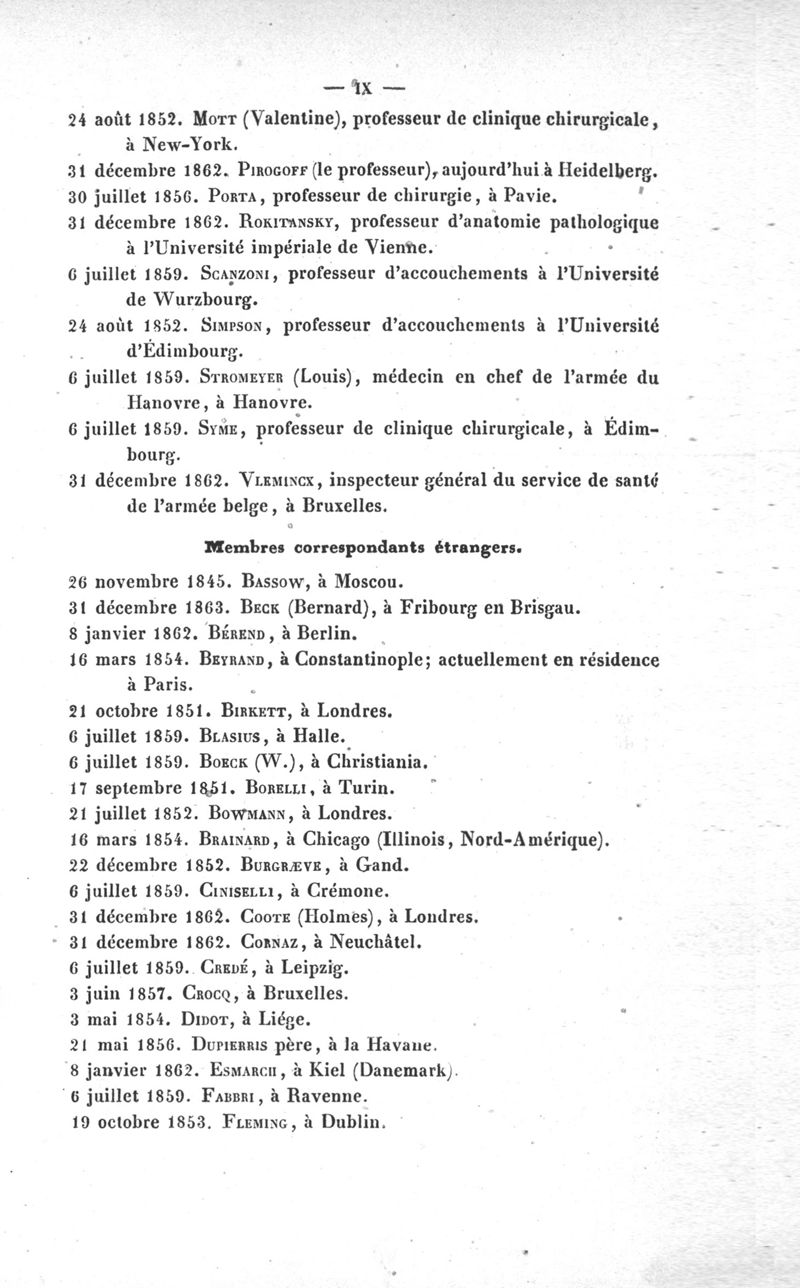 — IX —

24 août 1852. Mott (Valentine), professeur de clinique chirurgicale, à New-York.
31 décembre 1862. Pirogoff (le professeur), aujourd'hui à Heidelberg.
30 juillet 1856. Porta, professeur de chirurgie, à Pavie.
31 décembre 1862. Rokitansky, professeur d'anatomie pathologique à l'Université impériale de Vienne.
6 juillet 1859. Scanzoni, professeur d'accouchements à l'Université de Wurzbourg.
24 août 1852. Simpson, professeur d'accouchements à l'Université d'Édimbourg.
6 juillet 1859. Stromeyer (Louis), médecin en chef de l'armée du Hanovre, à Hanovre.
6 juillet 1859. Syme, professeur de clinique chirurgicale, à Édimbourg.
31 décembre 1862. Vleminckx, inspecteur général du service de santé de l'armée belge, à Bruxelles.

Membres correspondants étrangers.

26 novembre 1845. Bassow, à Moscou.
31 décembre 1863. Beck (Bernard), à Fribourg en Brisgau.
8 janvier 1862. Bérend, à Berlin.
16 mars 1854. Beyrand, à Constantinople; actuellement en résidence à Paris.
21 octobre 1851. Birkett, à Londres.
6 juillet 1859. Blasius, à Halle.
6 juillet 1859. Boeck (W.), à Christiania.
17 septembre 1851. Borelli, à Turin.
21 juillet 1852. Bowmann, à Londres.
16 mars 1854. Brainard, à Chicago (Illinois, Nord-Amérique).
22 décembre 1852. Burgræve, à Gand.
6 juillet 1859. Ciniselli, à Crémone.
31 décembre 1862. Coote (Holmes), à Londres.
31 décembre 1862. Cornaz, à Neuchâtel.
6 juillet 1859. Credé, à Leipzig.
3 juin 1857. Crocq, à Bruxelles.
3 mai 1854. Didot, à Liége.
21 mai 1856. Dupierris père, à la Havane.
8 janvier 1862. Esmarch, à Kiel (Danemark).
6 juillet 1859. Fabbri, à Ravenne.
19 octobre 1853. Fleming, à Dublin.